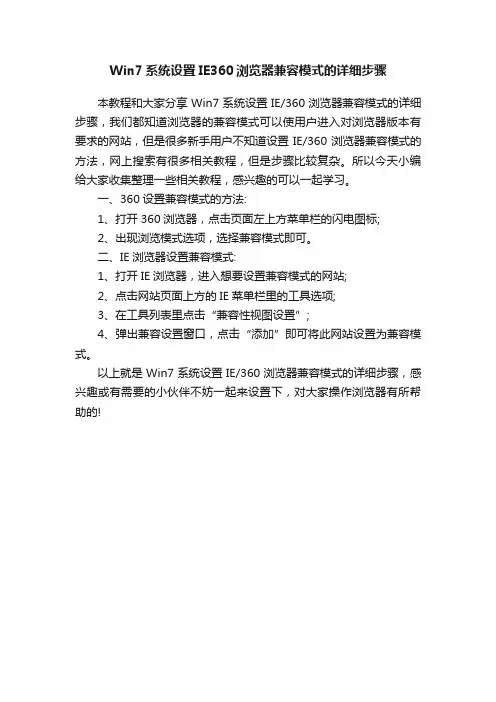 Win7 系统设置 IE360 浏览器兼容模式的详细步骤

本教程和大家分享 Win7 系统设置 IE/360 浏览器兼容模式的详细步骤，我们都知道浏览器的兼容模式可以使用户进入对浏览器版本有要求的网站，但是很多新手用户不知道设置 IE/360 浏览器兼容模式的方法，网上搜索有很多相关教程，但是步骤比较复杂。所以今天小编给大家收集整理一些相关教程，感兴趣的可以一起学习。

一、360 设置兼容模式的方法:

1、打开 360 浏览器，点击页面左上方菜单栏的闪电图标;

2、出现浏览模式选项，选择兼容模式即可。

二、IE 浏览器设置兼容模式:

1、打开 IE 浏览器，进入想要设置兼容模式的网站;

2、点击网站页面上方的 IE 菜单栏里的工具选项;

3、在工具列表里点击“兼容性视图设置”;

4、弹出兼容设置窗口，点击“添加”即可将此网站设置为兼容模式。

以上就是 Win7 系统设置 IE/360 浏览器兼容模式的详细步骤，感兴趣或有需要的小伙伴不妨一起来设置下，对大家操作浏览器有所帮助的!